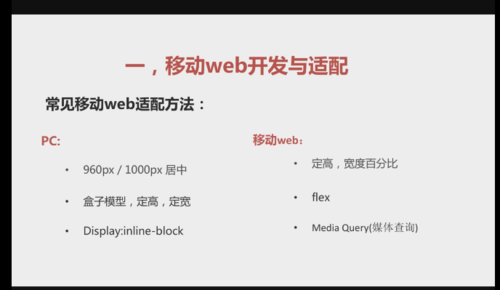 一，移动web开发与适配

常见移动web适配方法：

PC:

• 960px / 1000px 居中

• 盒子模型，定高，定宽

• Display:inline-block

移动web：

• 定高，宽度百分比

• flex

• Media Query(媒体查询)